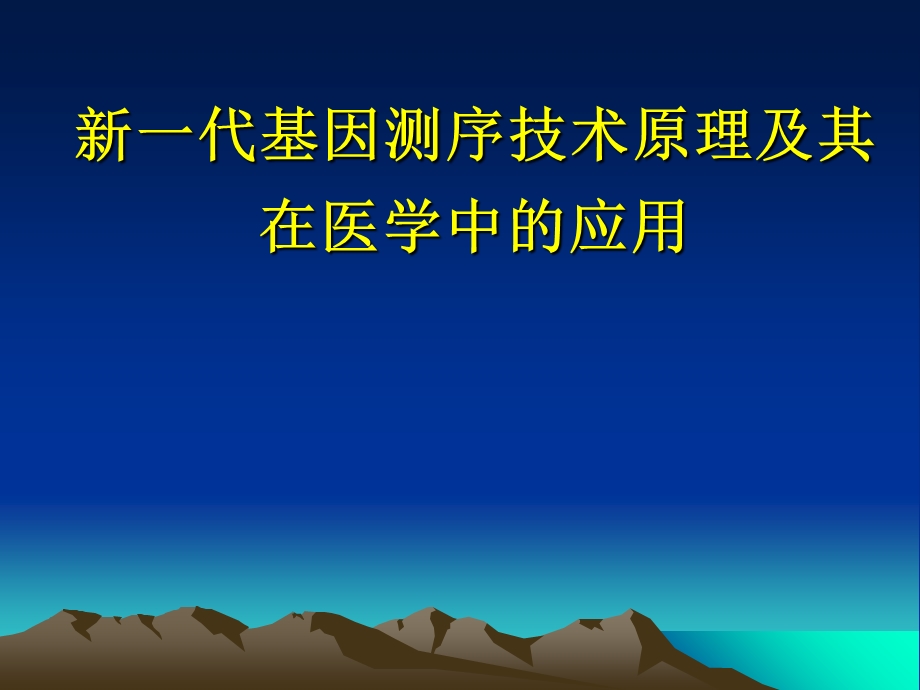 新一代基因测序技术原理及其在医学中的应用